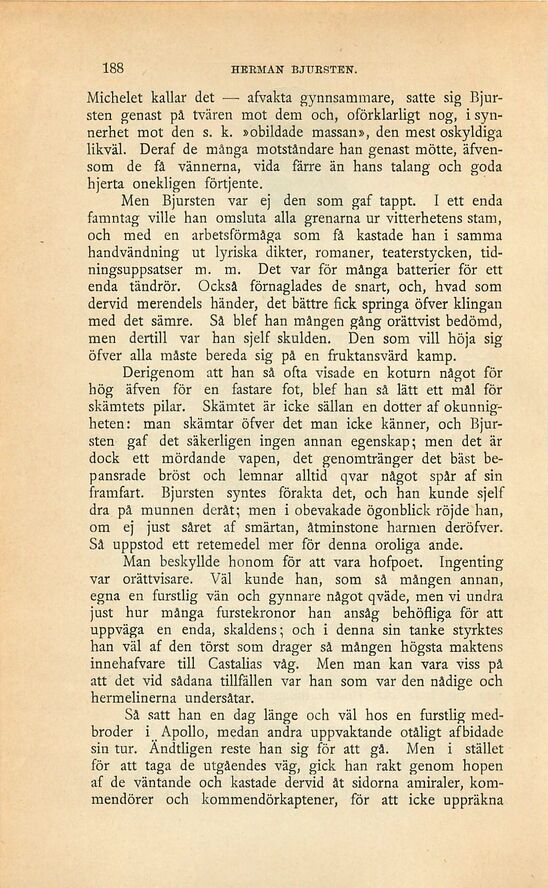 188 HERMAN BJURSTEN.

Michelet kallar det — afvakta gynnsammare, satte sig Bjursten genast på tvären mot dem och, oförklarligt nog, i synnerhet mot den s. k. »obildade massan», den mest oskyldiga likväl. Deraf de många motståndare han genast mötte, äfvensom de få vännerna, vida färre än hans talang och goda hjerta onekligen förtjente.

Men Bjursten var ej den som gaf tappt. I ett enda famntag ville han omsluta alla grenarna ur vitterhetens stam, och med en arbetsförmåga som få kastade han i samma handvändning ut lyriska dikter, romaner, teaterstycken, tidningsuppsatser m. m. Det var för många batterier för ett enda tändrör. Också förnaglades de snart, och, hvad som dervid merendels händer, det bättre fick springa öfver klingan med det sämre. Så blef han mången gång orättvist bedömd, men dertill var han sjelf skulden. Den som vill höja sig öfver alla måste bereda sig på en fruktansvärd kamp.

Derigenom att han så ofta visade en koturn något för hög äfven för en fastare fot, blef han så lätt ett mål för skämtets pilar. Skämtet är icke sällan en dotter af okunnigheten: man skämtar öfver det man icke känner, och Bjursten gaf det säkerligen ingen annan egenskap; men det är dock ett mördande vapen, det genomtränger det bäst bepansrade bröst och lemnar alltid qvar något spår af sin framfart. Bjursten syntes förakta det, och han kunde sjelf dra på munnen deråt; men i obevakade ögonblick röjde han, om ej just såret af smärtan, åtminstone harmen deröfver. Så uppstod ett retemedel mer för denna oroliga ande.

Man beskyllde honom för att vara hofpoet. Ingenting var orättvisare. Väl kunde han, som så mången annan, egna en furstlig vän och gynnare något qväde, men vi undra just hur många furstekronor han ansåg behöfliga för att uppväga en enda, skaldens; och i denna sin tanke styrktes han väl af den törst som drager så mången högsta maktens innehafvare till Castalias våg. Men man kan vara viss på att det vid sådana tillfällen var han som var den nådige och hermelinerna undersåtar.

Så satt han en dag länge och väl hos en furstlig medbroder i Apollo, medan andra uppvaktande otåligt afbidade sin tur. Ändtligen reste han sig för att gå. Men i stället för att taga de utgåendes väg, gick han rakt genom hopen af de väntande och kastade dervid åt sidorna amiraler, kommendörer och kommendörkaptener, för att icke uppräkna